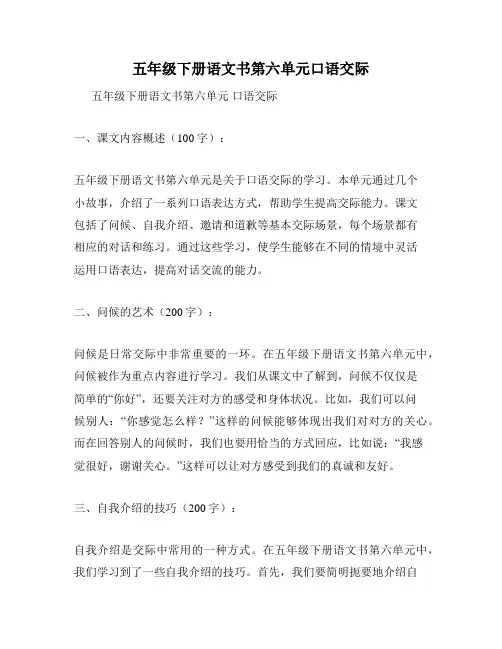 五年级下册语文书第六单元口语交际

五年级下册语文书第六单元 口语交际

一、课文内容概述（100字）：

五年级下册语文书第六单元是关于口语交际的学习。本单元通过几个小故事，介绍了一系列口语表达方式，帮助学生提高交际能力。课文包括了问候、自我介绍、邀请和道歉等基本交际场景，每个场景都有相应的对话和练习。通过这些学习，使学生能够在不同的情境中灵活运用口语表达，提高对话交流的能力。

二、问候的艺术（200字）：

问候是日常交际中非常重要的一环。在五年级下册语文书第六单元中，问候被作为重点内容进行学习。我们从课文中了解到，问候不仅仅是简单的“你好”，还要关注对方的感受和身体状况。比如，我们可以问候别人：“你感觉怎么样？”这样的问候能够体现出我们对对方的关心。而在回答别人的问候时，我们也要用恰当的方式回应，比如说：“我感觉很好，谢谢关心。”这样可以让对方感受到我们的真诚和友好。

三、自我介绍的技巧（200字）：

自我介绍是交际中常用的一种方式。在五年级下册语文书第六单元中，我们学习到了一些自我介绍的技巧。首先，我们要简明扼要地介绍自